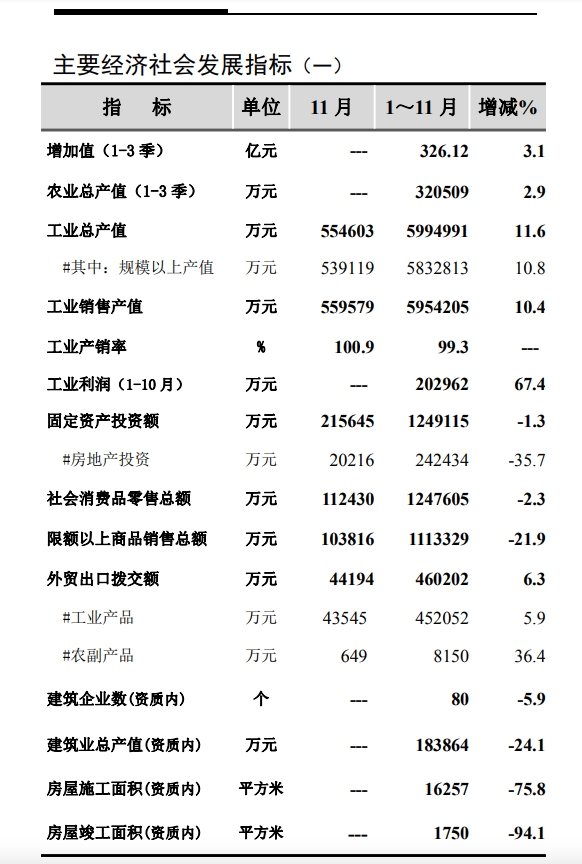 主要经济社会发展指标（一）

| 指　　标 | 单位 | 11 月 | 1～11 月 | 增减% |
|---|---|---|---|---|
| 增加值（1-3 季） | 亿元 | --- | 326.12 | 3.1 |
| 农业总产值（1-3 季） | 万元 | --- | 320509 | 2.9 |
| 工业总产值 | 万元 | 554603 | 5994991 | 11.6 |
| #其中：规模以上产值 | 万元 | 539119 | 5832813 | 10.8 |
| 工业销售产值 | 万元 | 559579 | 5954205 | 10.4 |
| 工业产销率 | % | 100.9 | 99.3 | --- |
| 工业利润（1-10 月） | 万元 | --- | 202962 | 67.4 |
| 固定资产投资额 | 万元 | 215645 | 1249115 | -1.3 |
| #房地产投资 | 万元 | 20216 | 242434 | -35.7 |
| 社会消费品零售总额 | 万元 | 112430 | 1247605 | -2.3 |
| 限额以上商品销售总额 | 万元 | 103816 | 1113329 | -21.9 |
| 外贸出口拨交额 | 万元 | 44194 | 460202 | 6.3 |
| #工业产品 | 万元 | 43545 | 452052 | 5.9 |
| #农副产品 | 万元 | 649 | 8150 | 36.4 |
| 建筑企业数(资质内) | 个 | --- | 80 | -5.9 |
| 建筑业总产值(资质内) | 万元 | --- | 183864 | -24.1 |
| 房屋施工面积(资质内) | 平方米 | --- | 16257 | -75.8 |
| 房屋竣工面积(资质内) | 平方米 | --- | 1750 | -94.1 |